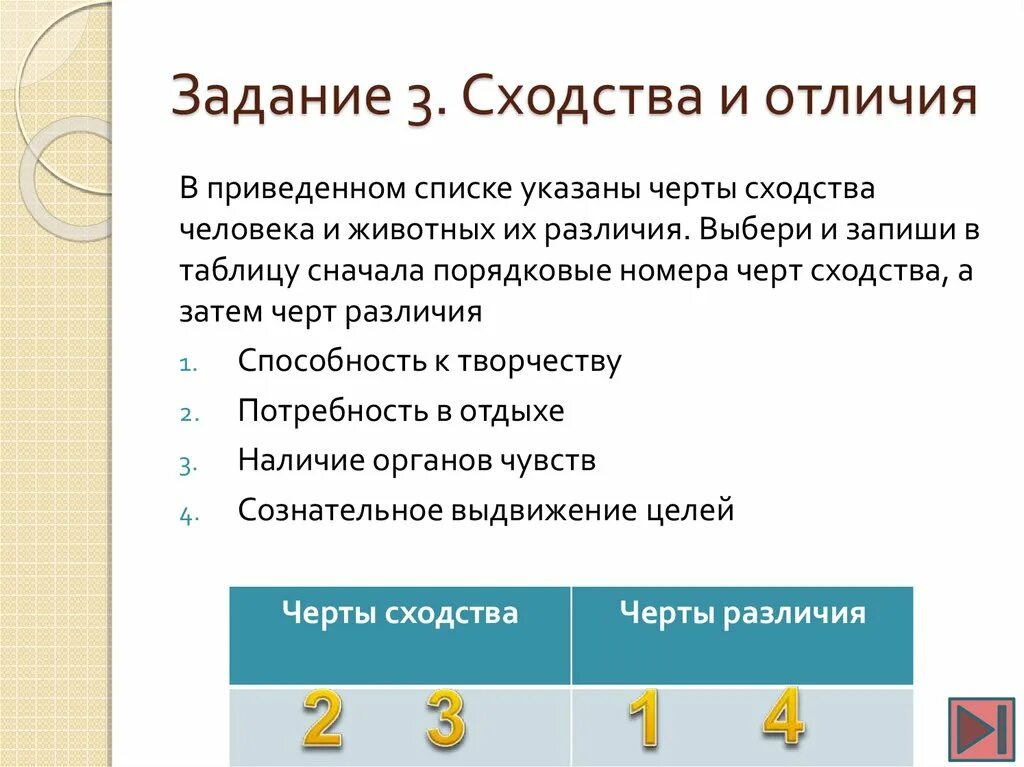 Задание 3. Сходства и отличия

В приведенном списке указаны черты сходства человека и животных их различия. Выбери и запиши в таблицу сначала порядковые номера черт сходства, а затем черт различия

1. Способность к творчеству
2. Потребность в отдыхе
3. Наличие органов чувств
4. Сознательное выдвижение целей

| Черты сходства | Черты различия |
|---|---|
| 2 3 | 1 4 |